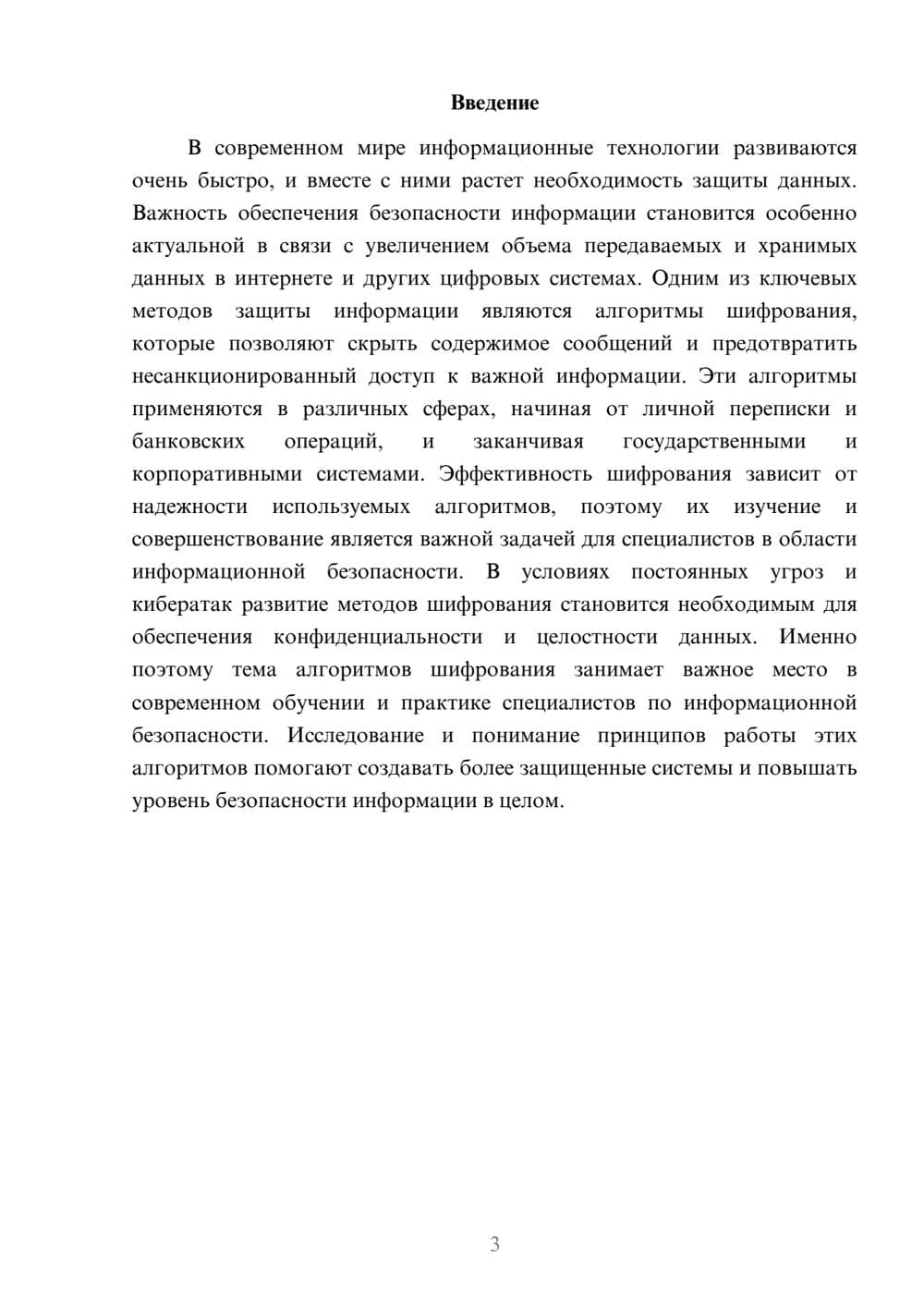 Введение

В современном мире информационные технологии развиваются очень быстро, и вместе с ними растет необходимость защиты данных. Важность обеспечения безопасности информации становится особенно актуальной в связи с увеличением объема передаваемых и хранимых данных в интернете и других цифровых системах. Одним из ключевых методов защиты информации являются алгоритмы шифрования, которые позволяют скрыть содержимое сообщений и предотвратить несанкционированный доступ к важной информации. Эти алгоритмы применяются в различных сферах, начиная от личной переписки и банковских операций, и заканчивая государственными и корпоративными системами. Эффективность шифрования зависит от надежности используемых алгоритмов, поэтому их изучение и совершенствование является важной задачей для специалистов в области информационной безопасности. В условиях постоянных угроз и кибератак развитие методов шифрования становится необходимым для обеспечения конфиденциальности и целостности данных. Именно поэтому тема алгоритмов шифрования занимает важное место в современном обучении и практике специалистов по информационной безопасности. Исследование и понимание принципов работы этих алгоритмов помогают создавать более защищенные системы и повышать уровень безопасности информации в целом.

3